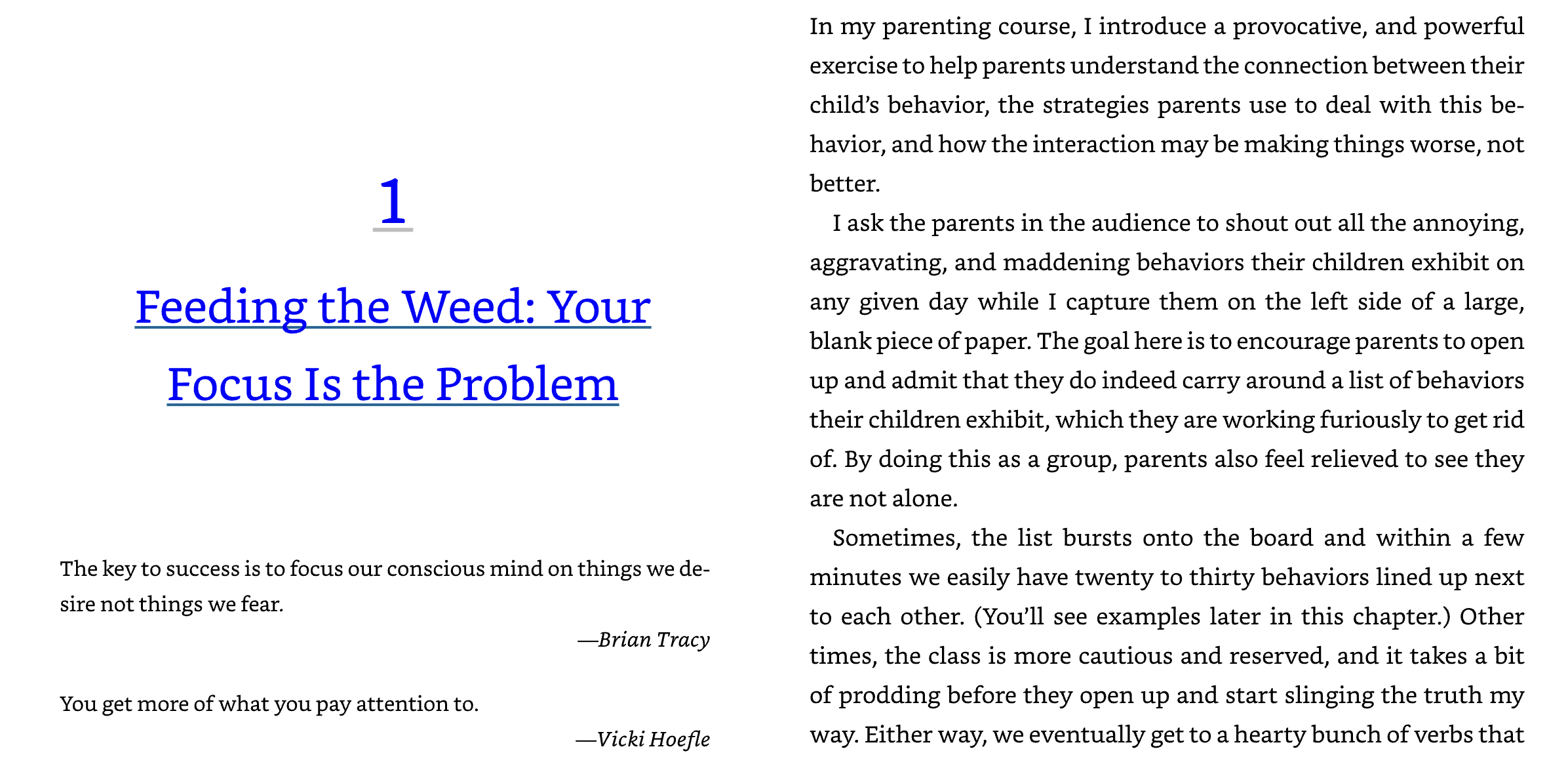 1

Feeding the Weed: Your Focus Is the Problem

The key to success is to focus our conscious mind on things we desire not things we fear.

—Brian Tracy

You get more of what you pay attention to.

—Vicki Hoefle

In my parenting course, I introduce a provocative, and powerful exercise to help parents understand the connection between their child's behavior, the strategies parents use to deal with this behavior, and how the interaction may be making things worse, not better.

I ask the parents in the audience to shout out all the annoying, aggravating, and maddening behaviors their children exhibit on any given day while I capture them on the left side of a large, blank piece of paper. The goal here is to encourage parents to open up and admit that they do indeed carry around a list of behaviors their children exhibit, which they are working furiously to get rid of. By doing this as a group, parents also feel relieved to see they are not alone.

Sometimes, the list bursts onto the board and within a few minutes we easily have twenty to thirty behaviors lined up next to each other. (You'll see examples later in this chapter.) Other times, the class is more cautious and reserved, and it takes a bit of prodding before they open up and start slinging the truth my way. Either way, we eventually get to a hearty bunch of verbs that